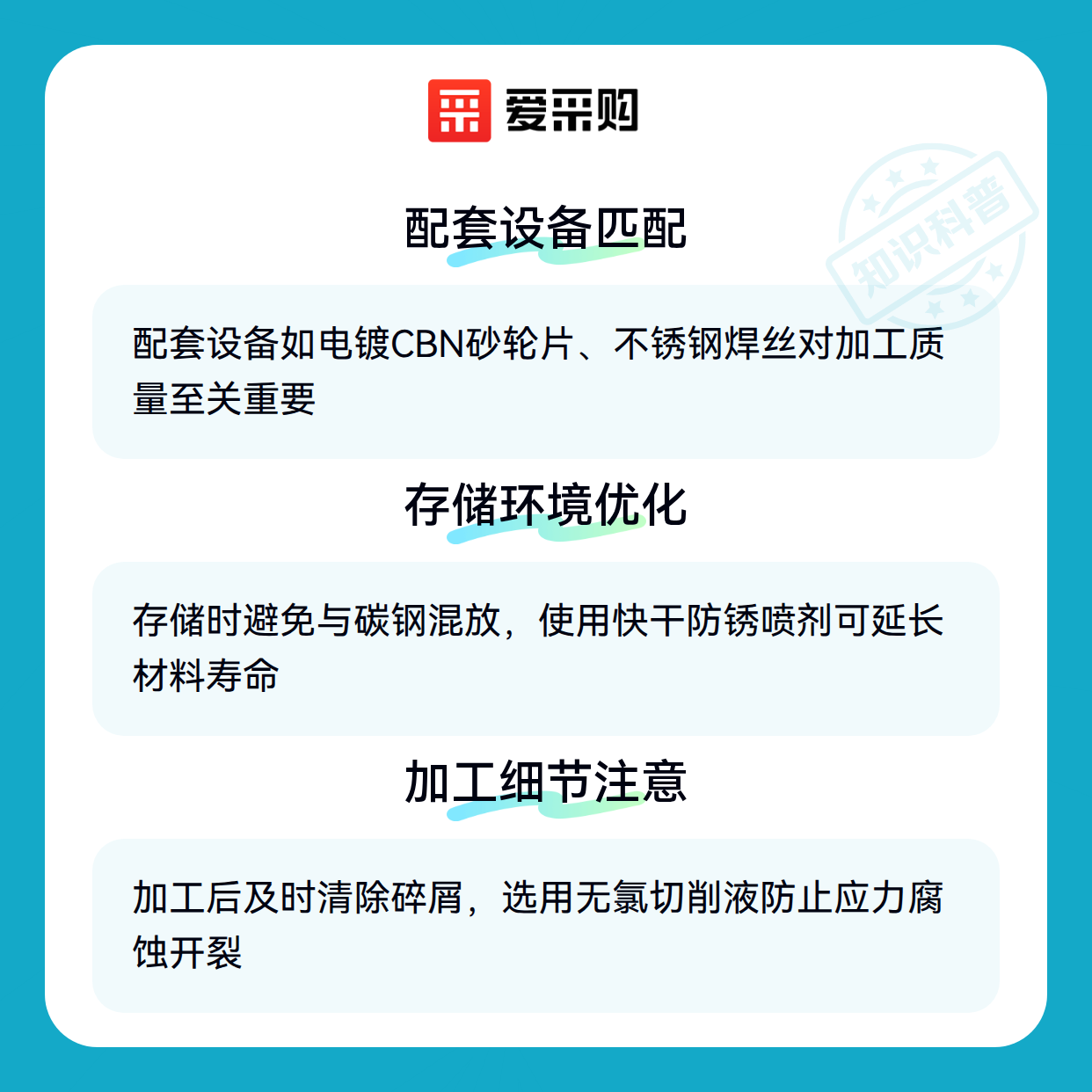 爱采购

配套设备匹配

配套设备如电镀CBN砂轮片、不锈钢焊丝对加工质量至关重要

存储环境优化

存储时避免与碳钢混放，使用快干防锈喷剂可延长材料寿命

加工细节注意

加工后及时清除碎屑，选用无氯切削液防止应力腐蚀开裂

知识科普